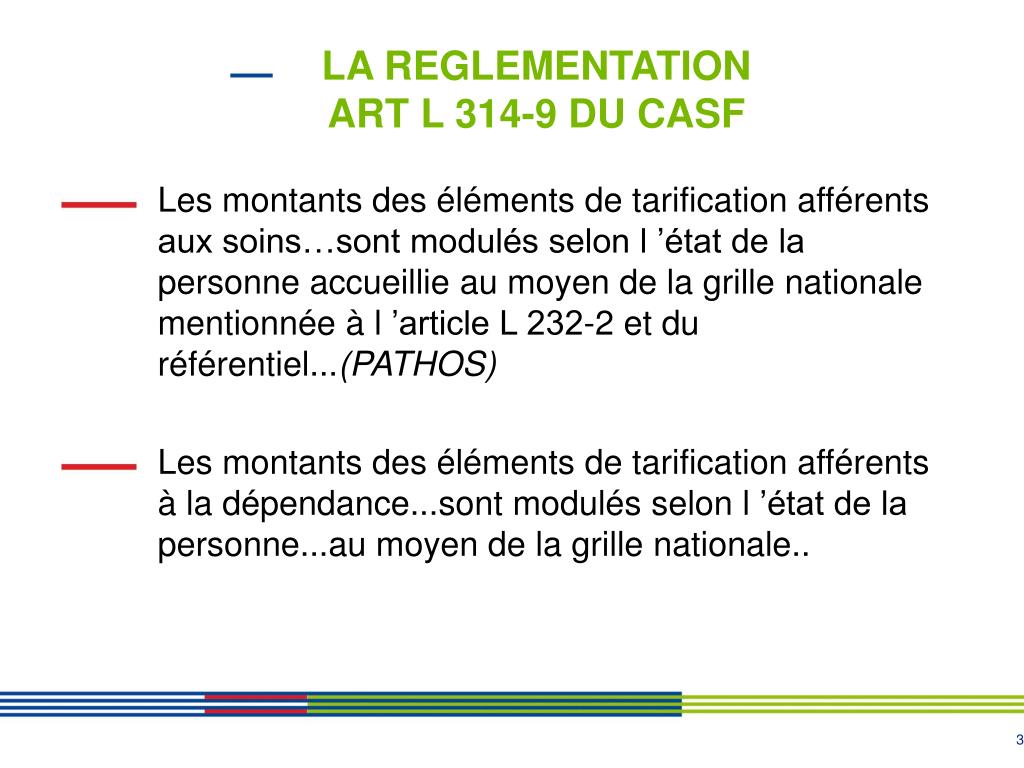 LA REGLEMENTATION
ART L 314-9 DU CASF

Les montants des éléments de tarification afférents aux soins…sont modulés selon l ’état de la personne accueillie au moyen de la grille nationale mentionnée à l ’article L 232-2 et du référentiel...(PATHOS)

Les montants des éléments de tarification afférents à la dépendance...sont modulés selon l ’état de la personne...au moyen de la grille nationale..

3